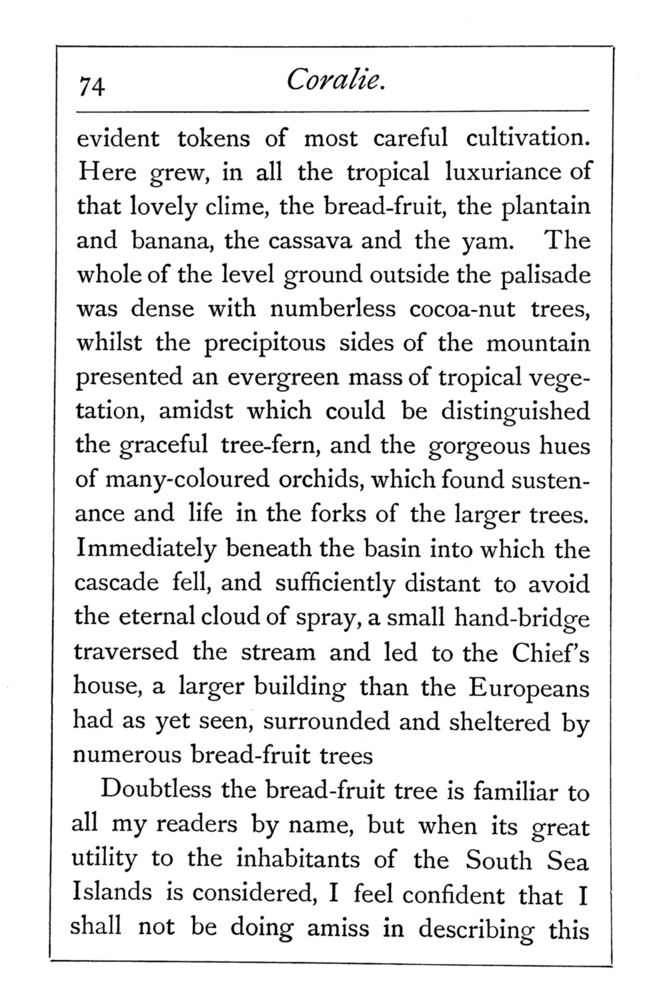 74 Coralie.

evident tokens of most careful cultivation. Here grew, in all the tropical luxuriance of that lovely clime, the bread-fruit, the plantain and banana, the cassava and the yam. The whole of the level ground outside the palisade was dense with numberless cocoa-nut trees, whilst the precipitous sides of the mountain presented an evergreen mass of tropical vegetation, amidst which could be distinguished the graceful tree-fern, and the gorgeous hues of many-coloured orchids, which found sustenance and life in the forks of the larger trees. Immediately beneath the basin into which the cascade fell, and sufficiently distant to avoid the eternal cloud of spray, a small hand-bridge traversed the stream and led to the Chief's house, a larger building than the Europeans had as yet seen, surrounded and sheltered by numerous bread-fruit trees

Doubtless the bread-fruit tree is familiar to all my readers by name, but when its great utility to the inhabitants of the South Sea Islands is considered, I feel confident that I shall not be doing amiss in describing this